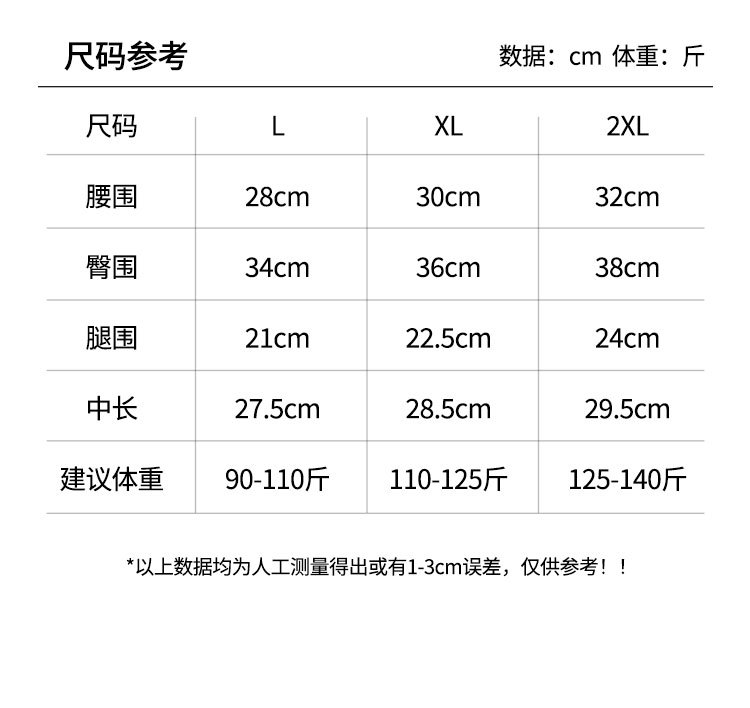 尺码参考

数据：cm 体重：斤

| 尺码 | L | XL | 2XL |
|---|---|---|---|
| 腰围 | 28cm | 30cm | 32cm |
| 臀围 | 34cm | 36cm | 38cm |
| 腿围 | 21cm | 22.5cm | 24cm |
| 中长 | 27.5cm | 28.5cm | 29.5cm |
| 建议体重 | 90-110斤 | 110-125斤 | 125-140斤 |

*以上数据均为人工测量得出或有1-3cm误差，仅供参考！！